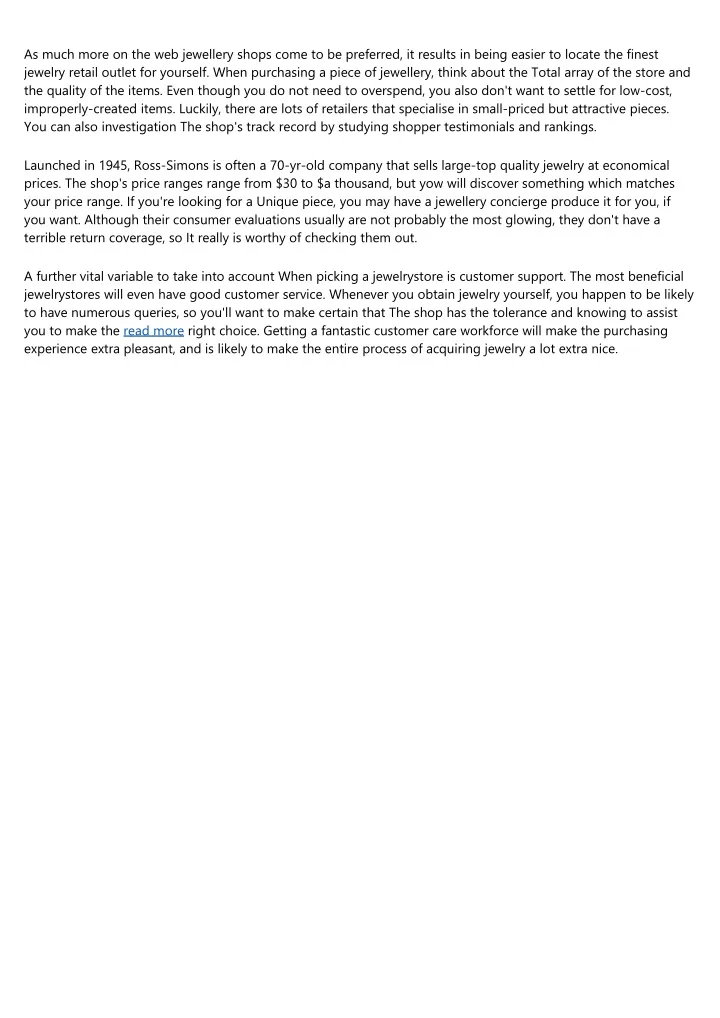 As much more on the web jewellery shops come to be preferred, it results in being easier to locate the finest jewelry retail outlet for yourself. When purchasing a piece of jewellery, think about the Total array of the store and the quality of the items. Even though you do not need to overspend, you also don't want to settle for low-cost, improperly-created items. Luckily, there are lots of retailers that specialise in small-priced but attractive pieces. You can also investigation The shop's track record by studying shopper testimonials and rankings.

Launched in 1945, Ross-Simons is often a 70-yr-old company that sells large-top quality jewelry at economical prices. The shop's price ranges range from $30 to $a thousand, but yow will discover something which matches your price range. If you're looking for a Unique piece, you may have a jewellery concierge produce it for you, if you want. Although their consumer evaluations usually are not probably the most glowing, they don't have a terrible return coverage, so It really is worthy of checking them out.

A further vital variable to take into account When picking a jewelrystore is customer support. The most beneficial jewelrystores will even have good customer service. Whenever you obtain jewelry yourself, you happen to be likely to have numerous queries, so you'll want to make certain that The shop has the tolerance and knowing to assist you to make the read more right choice. Getting a fantastic customer care workforce will make the purchasing experience extra pleasant, and is likely to make the entire process of acquiring jewelry a lot extra nice.